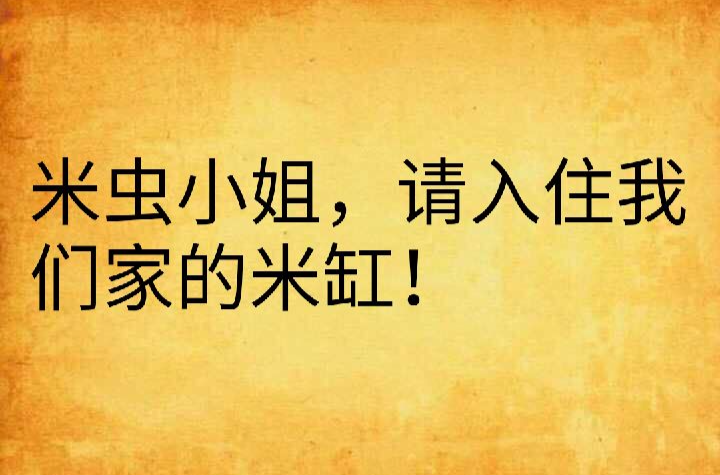 米虫小姐，请入住我们家的米缸！